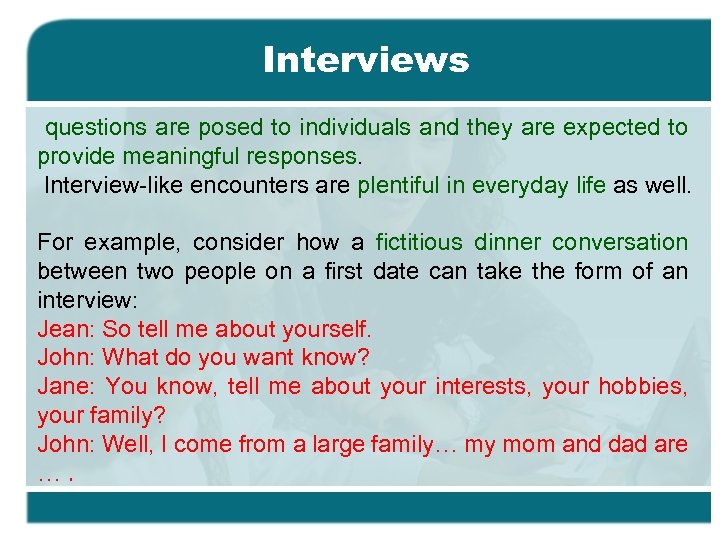 Interviews

questions are posed to individuals and they are expected to provide meaningful responses.
Interview-like encounters are plentiful in everyday life as well.

For example, consider how a fictitious dinner conversation between two people on a first date can take the form of an interview:
Jean: So tell me about yourself.
John: What do you want know?
Jane: You know, tell me about your interests, your hobbies, your family?
John: Well, I come from a large family… my mom and dad are … .